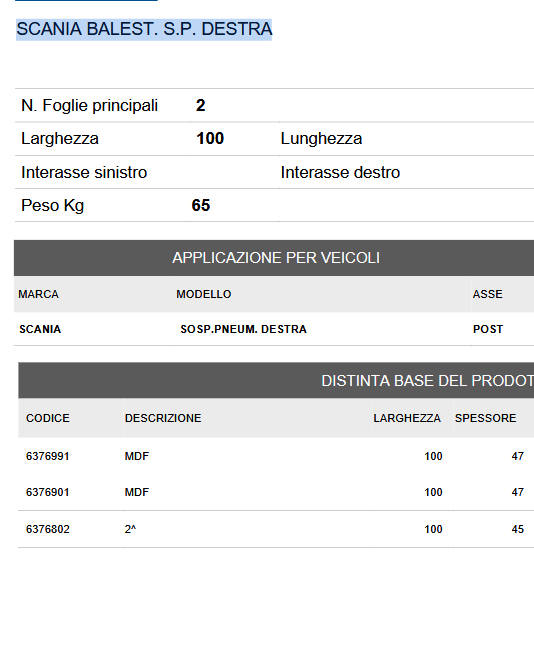 SCANIA BALEST. S.P. DESTRA

| N. Foglie principali | 2 | |
|---|---|---|
| Larghezza | 100 | Lunghezza |
| Interasse sinistro | | Interasse destro |
| Peso Kg | 65 | |

APPLICAZIONE PER VEICOLI

| MARCA | MODELLO | ASSE |
|---|---|---|
| SCANIA | SOSP.PNEUM. DESTRA | POST |

DISTINTA BASE DEL PRODOT

| CODICE | DESCRIZIONE | LARGHEZZA | SPESSORE |
|---|---|---|---|
| 6376991 | MDF | 100 | 47 |
| 6376901 | MDF | 100 | 47 |
| 6376802 | 2^ | 100 | 45 |